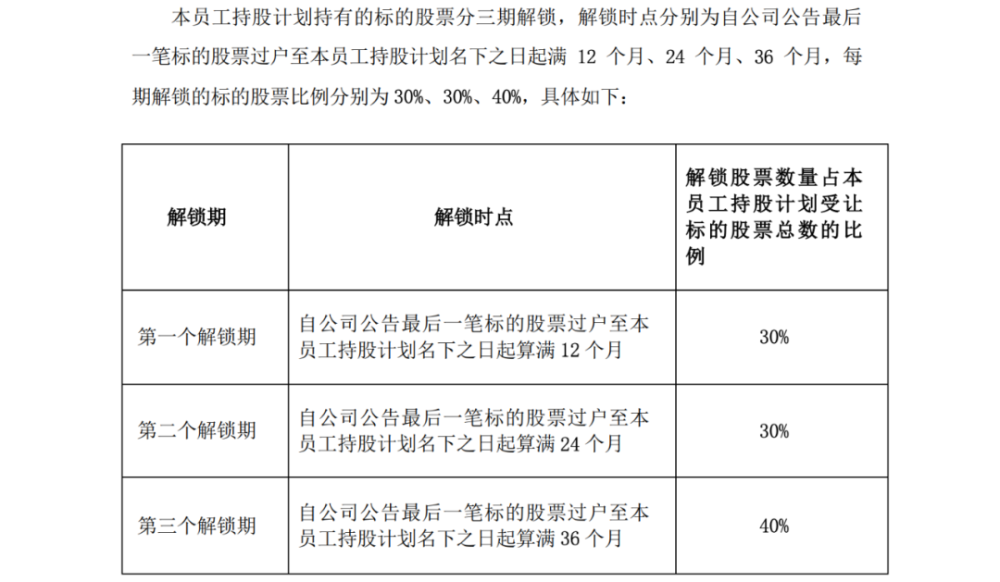 本员工持股计划持有的标的股票分三期解锁，解锁时点分别为自公司公告最后一笔标的股票过户至本员工持股计划名下之日起满 12 个月、24 个月、36 个月，每期解锁的标的股票比例分别为 30%、30%、40%，具体如下：

| 解锁期 | 解锁时点 | 解锁股票数量占本员工持股计划受让标的股票总数的比例 |
|---|---|---|
| 第一个解锁期 | 自公司公告最后一笔标的股票过户至本员工持股计划名下之日起算满 12 个月 | 30% |
| 第二个解锁期 | 自公司公告最后一笔标的股票过户至本员工持股计划名下之日起算满 24 个月 | 30% |
| 第三个解锁期 | 自公司公告最后一笔标的股票过户至本员工持股计划名下之日起算满 36 个月 | 40% |